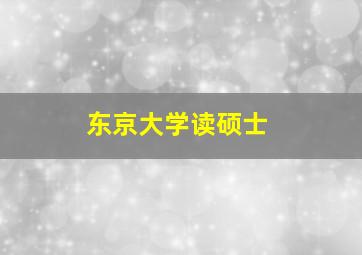 东京大学读硕士